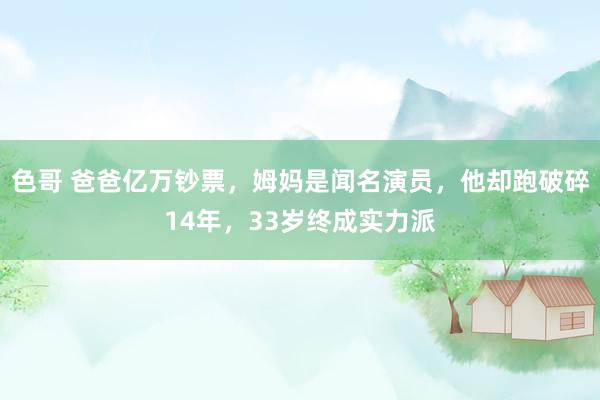 色哥 爸爸亿万钞票，姆妈是闻名演员，他却跑破碎14年，33岁终成实力派